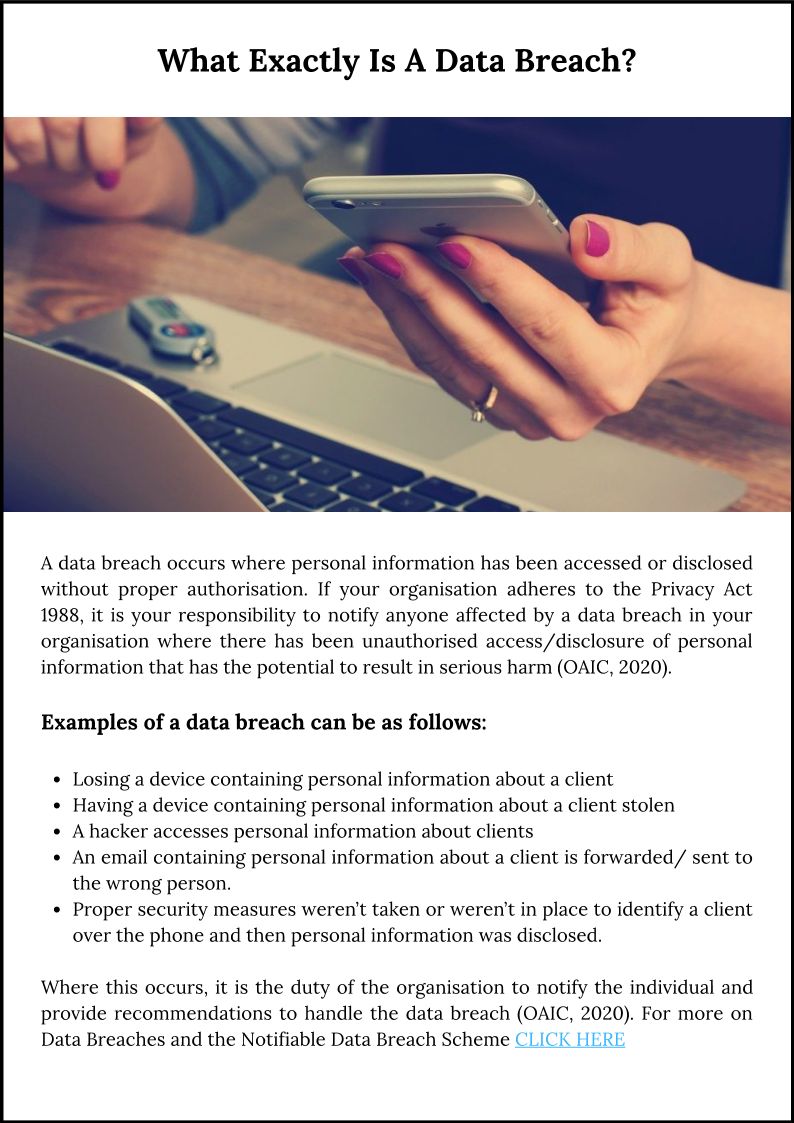 What Exactly Is A Data Breach?

A data breach occurs where personal information has been accessed or disclosed without proper authorisation. If your organisation adheres to the Privacy Act 1988, it is your responsibility to notify anyone affected by a data breach in your organisation where there has been unauthorised access/disclosure of personal information that has the potential to result in serious harm (OAIC, 2020).

Examples of a data breach can be as follows:

- Losing a device containing personal information about a client
- Having a device containing personal information about a client stolen
- A hacker accesses personal information about clients
- An email containing personal information about a client is forwarded/ sent to the wrong person.
- Proper security measures weren't taken or weren't in place to identify a client over the phone and then personal information was disclosed.

Where this occurs, it is the duty of the organisation to notify the individual and provide recommendations to handle the data breach (OAIC, 2020). For more on Data Breaches and the Notifiable Data Breach Scheme CLICK HERE